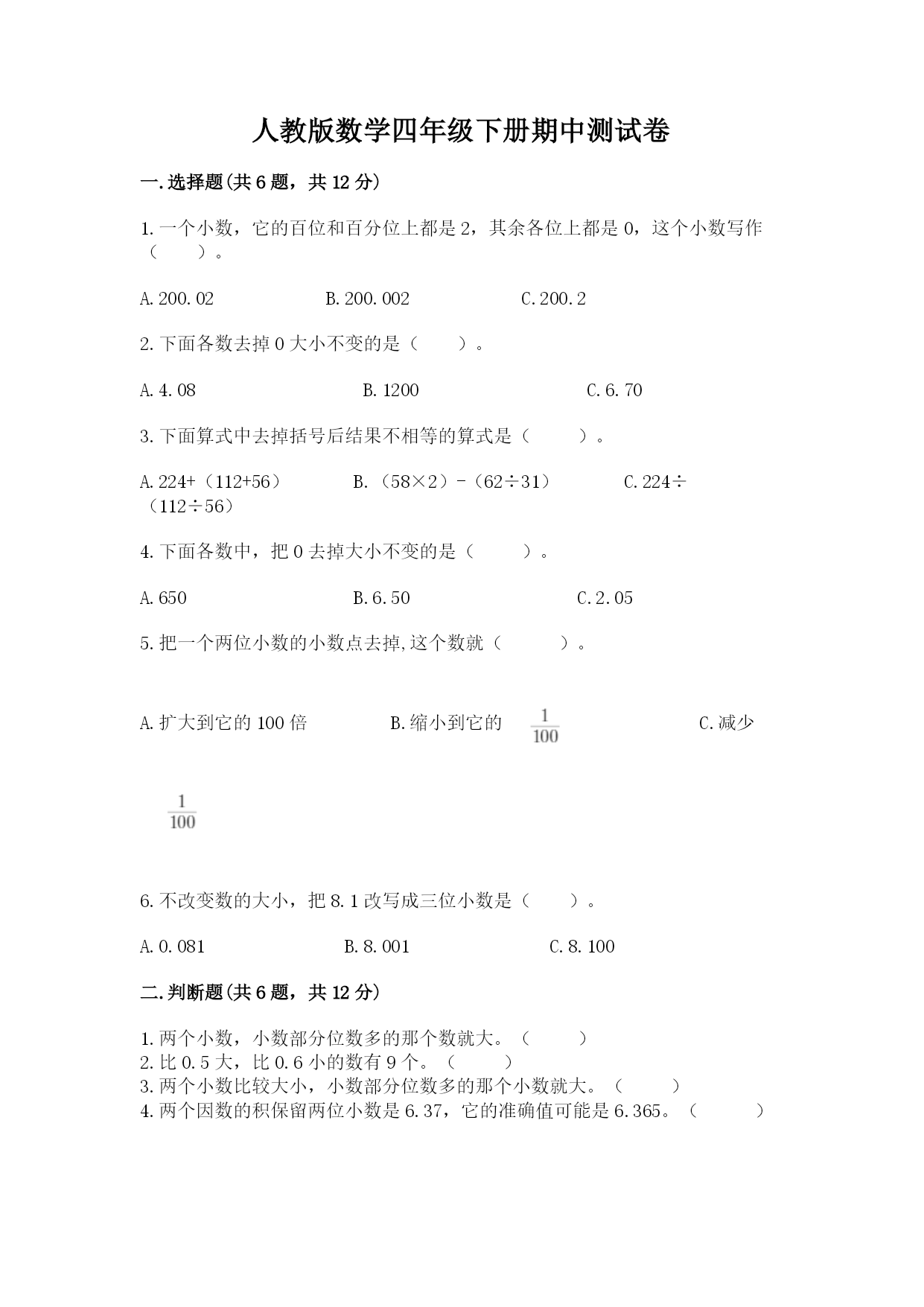 人教版数学四年级下册期中测试卷

一.选择题(共6题，共12分)

1.一个小数，它的百位和百分位上都是2，其余各位上都是0，这个小数写作（　　）。

A.200.02　　　　B.200.002　　　　C.200.2

2.下面各数去掉0大小不变的是（　　）。

A.4.08　　　　B.1200　　　　C.6.70

3.下面算式中去掉括号后结果不相等的算式是（　　）。

A.224+（112+56）　　B.（58×2）-（62÷31）　　C.224÷（112÷56）

4.下面各数中，把0去掉大小不变的是（　　）。

A.650　　　　B.6.50　　　　C.2.05

5.把一个两位小数的小数点去掉,这个数就（　　）。

A.扩大到它的100倍　　B.缩小到它的 $\frac{1}{100}$　　C.减少 $\frac{1}{100}$

6.不改变数的大小，把8.1改写成三位小数是（　　）。

A.0.081　　　　B.8.001　　　　C.8.100

二.判断题(共6题，共12分)

1.两个小数，小数部分位数多的那个数就大。（　　）
2.比0.5大，比0.6小的数有9个。（　　）
3.两个小数比较大小，小数部分位数多的那个小数就大。（　　）
4.两个因数的积保留两位小数是6.37，它的准确值可能是6.365。（　　）